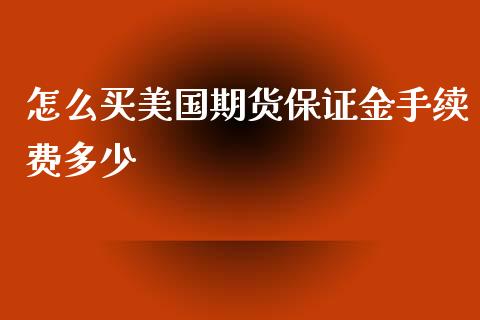 怎么买美国期货保证金手续费多少